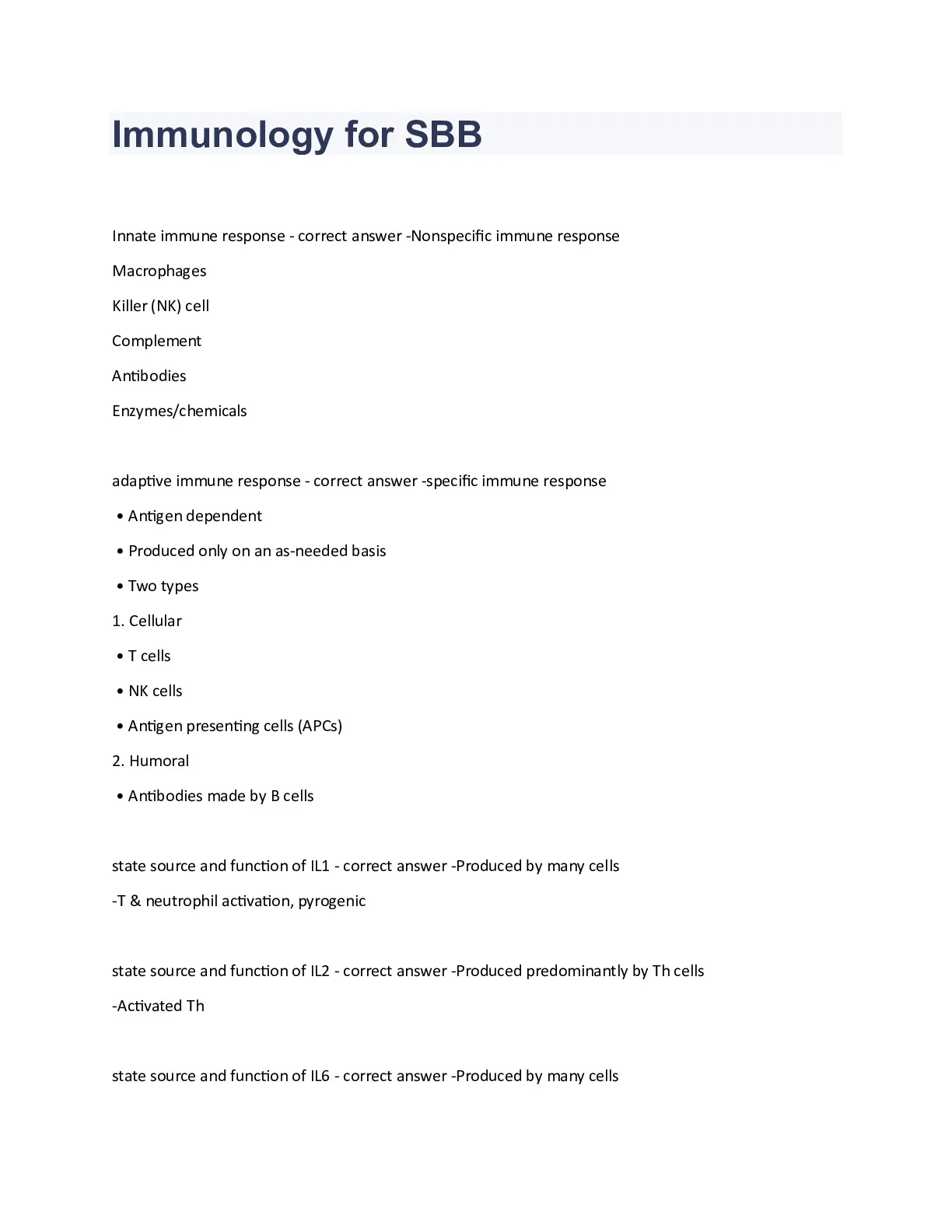 Immunology for SBB

Innate immune response - correct answer -Nonspecific immune response

Macrophages

Killer (NK) cell

Complement

Antibodies

Enzymes/chemicals

adaptive immune response - correct answer -specific immune response

• Antigen dependent

• Produced only on an as-needed basis

• Two types

1. Cellular

• T cells

• NK cells

• Antigen presenting cells (APCs)

2. Humoral

• Antibodies made by B cells

state source and function of IL1 - correct answer -Produced by many cells

-T & neutrophil activation, pyrogenic

state source and function of IL2 - correct answer -Produced predominantly by Th cells

-Activated Th

state source and function of IL6 - correct answer -Produced by many cells